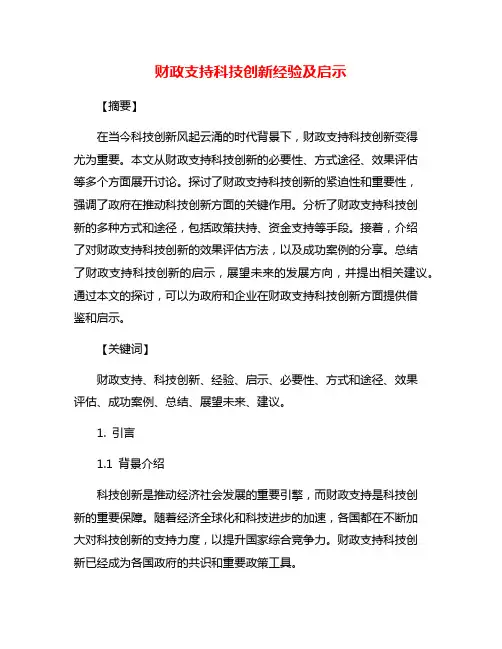 财政支持科技创新经验及启示

【摘要】

在当今科技创新风起云涌的时代背景下，财政支持科技创新变得尤为重要。本文从财政支持科技创新的必要性、方式途径、效果评估等多个方面展开讨论。探讨了财政支持科技创新的紧迫性和重要性，强调了政府在推动科技创新方面的关键作用。分析了财政支持科技创新的多种方式和途径，包括政策扶持、资金支持等手段。接着，介绍了对财政支持科技创新的效果评估方法，以及成功案例的分享。总结了财政支持科技创新的启示，展望未来的发展方向，并提出相关建议。通过本文的探讨，可以为政府和企业在财政支持科技创新方面提供借鉴和启示。

【关键词】

财政支持、科技创新、经验、启示、必要性、方式和途径、效果评估、成功案例、总结、展望未来、建议。

1. 引言

1.1 背景介绍

科技创新是推动经济社会发展的重要引擎，而财政支持是科技创新的重要保障。随着经济全球化和科技进步的加速，各国都在不断加大对科技创新的支持力度，以提升国家综合竞争力。财政支持科技创新已经成为各国政府的共识和重要政策工具。